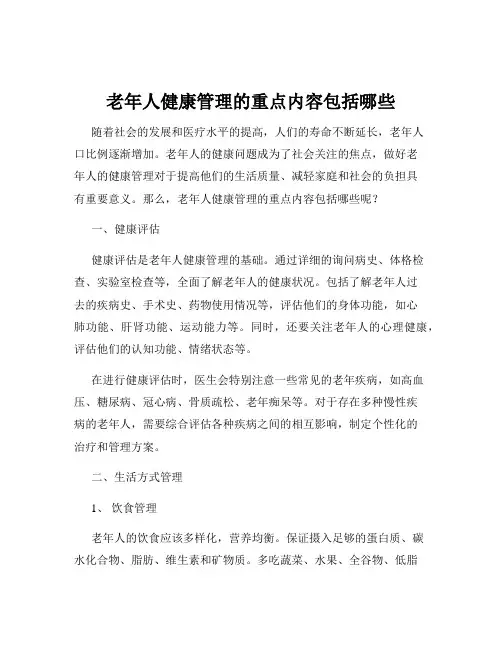 老年人健康管理的重点内容包括哪些

随着社会的发展和医疗水平的提高，人们的寿命不断延长，老年人口比例逐渐增加。老年人的健康问题成为了社会关注的焦点，做好老年人的健康管理对于提高他们的生活质量、减轻家庭和社会的负担具有重要意义。那么，老年人健康管理的重点内容包括哪些呢？

一、健康评估

健康评估是老年人健康管理的基础。通过详细的询问病史、体格检查、实验室检查等，全面了解老年人的健康状况。包括了解老年人过去的疾病史、手术史、药物使用情况等，评估他们的身体功能，如心肺功能、肝肾功能、运动能力等。同时，还要关注老年人的心理健康，评估他们的认知功能、情绪状态等。

在进行健康评估时，医生会特别注意一些常见的老年疾病，如高血压、糖尿病、冠心病、骨质疏松、老年痴呆等。对于存在多种慢性疾病的老年人，需要综合评估各种疾病之间的相互影响，制定个性化的治疗和管理方案。

二、生活方式管理

1、饮食管理

老年人的饮食应该多样化，营养均衡。保证摄入足够的蛋白质、碳水化合物、脂肪、维生素和矿物质。多吃蔬菜、水果、全谷物、低脂